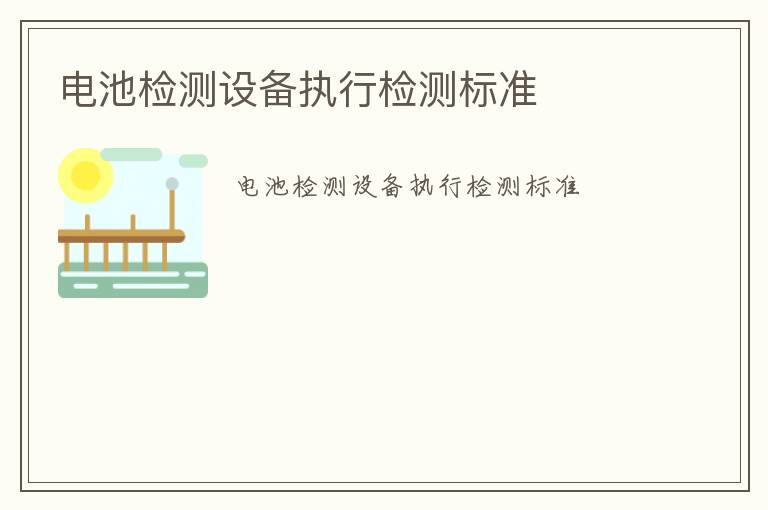 电池检测设备执行检测标准

电池检测设备执行检测标准